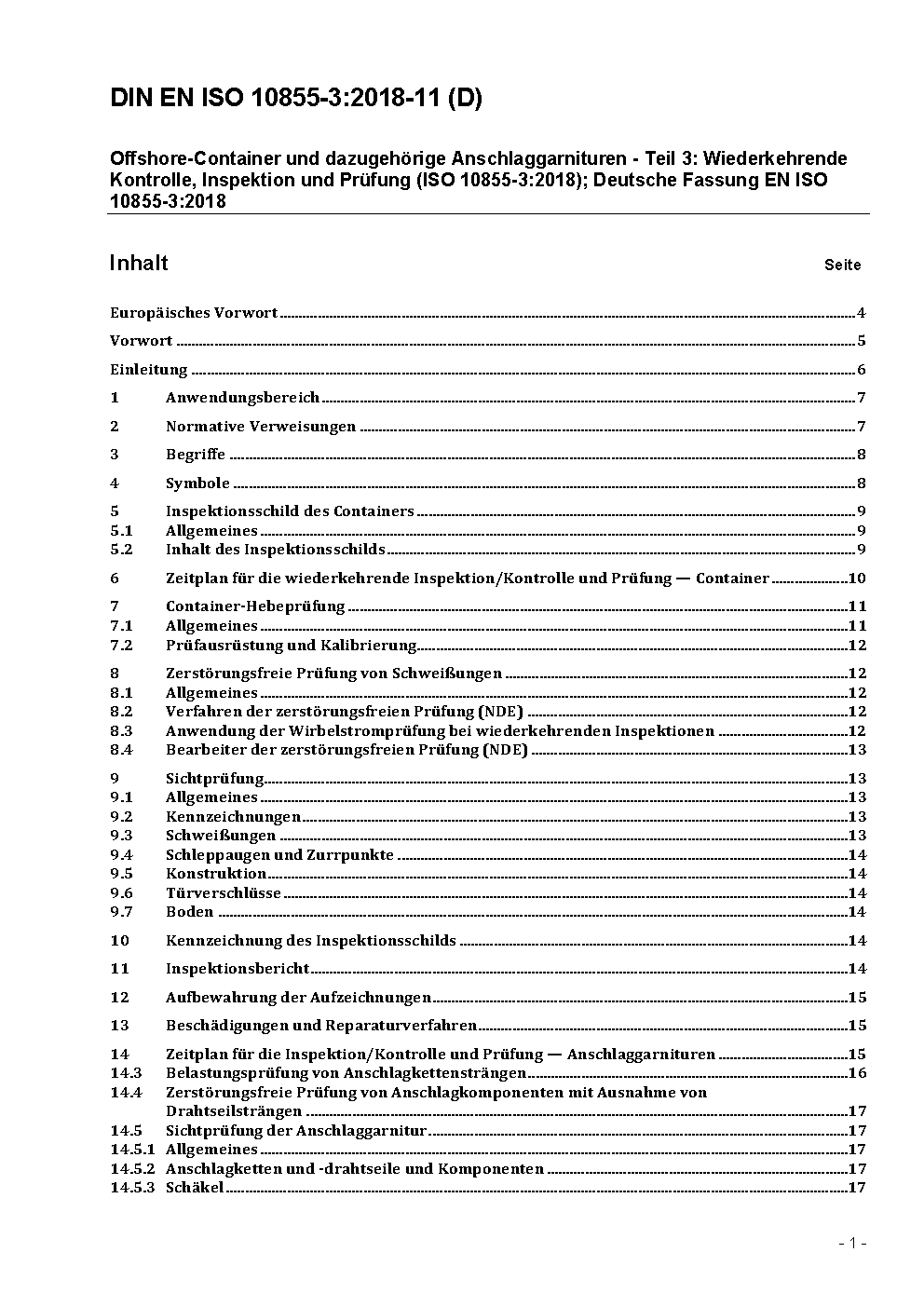 DIN EN ISO 10855-3:2018-11 (D)

Offshore-Container und dazugehörige Anschlaggarnituren - Teil 3: Wiederkehrende Kontrolle, Inspektion und Prüfung (ISO 10855-3:2018); Deutsche Fassung EN ISO 10855-3:2018

Inhalt Seite

Europäisches Vorwort 4
Vorwort 5
Einleitung 6
1 Anwendungsbereich 7
2 Normative Verweisungen 7
3 Begriffe 8
4 Symbole 8
5 Inspektionsschild des Containers 9
5.1 Allgemeines 9
5.2 Inhalt des Inspektionsschilds 9
6 Zeitplan für die wiederkehrende Inspektion/Kontrolle und Prüfung — Container 10
7 Container-Hebeprüfung 11
7.1 Allgemeines 11
7.2 Prüfausrüstung und Kalibrierung 12
8 Zerstörungsfreie Prüfung von Schweißungen 12
8.1 Allgemeines 12
8.2 Verfahren der zerstörungsfreien Prüfung (NDE) 12
8.3 Anwendung der Wirbelstromprüfung bei wiederkehrenden Inspektionen 12
8.4 Bearbeiter der zerstörungsfreien Prüfung (NDE) 13
9 Sichtprüfung 13
9.1 Allgemeines 13
9.2 Kennzeichnungen 13
9.3 Schweißungen 13
9.4 Schleppaugen und Zurrpunkte 14
9.5 Konstruktion 14
9.6 Türverschlüsse 14
9.7 Boden 14
10 Kennzeichnung des Inspektionsschilds 14
11 Inspektionsbericht 14
12 Aufbewahrung der Aufzeichnungen 15
13 Beschädigungen und Reparaturverfahren 15
14 Zeitplan für die Inspektion/Kontrolle und Prüfung — Anschlaggarnituren 15
14.3 Belastungsprüfung von Anschlagkettensträngen 16
14.4 Zerstörungsfreie Prüfung von Anschlagkomponenten mit Ausnahme von Drahtseilsträngen 17
14.5 Sichtprüfung der Anschlaggarnitur 17
14.5.1 Allgemeines 17
14.5.2 Anschlagketten und -drahtseile und Komponenten 17
14.5.3 Schäkel 17

- 1 -